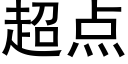 超点